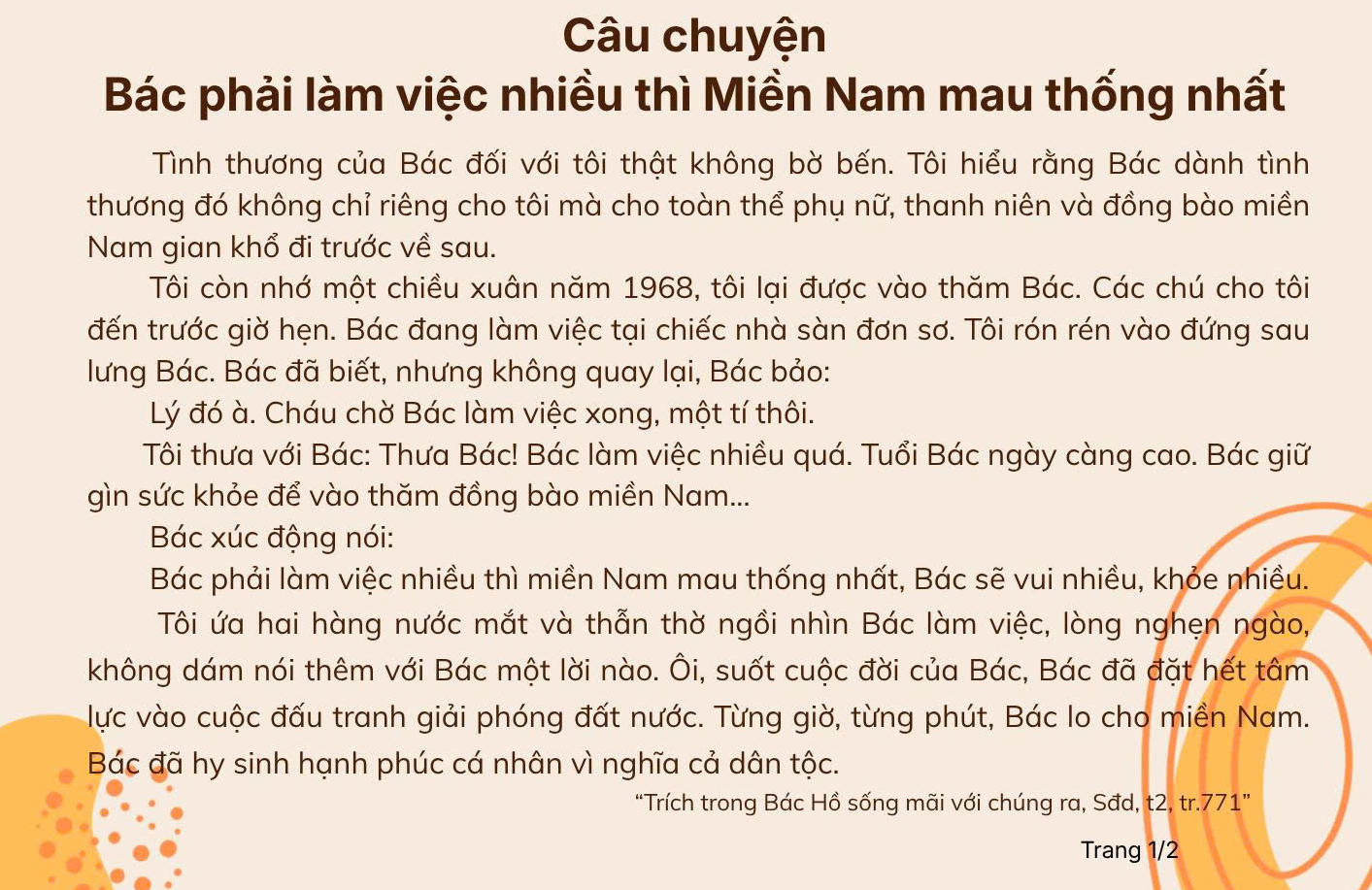 Câu chuyện
Bác phải làm việc nhiều thì Miền Nam mau thống nhất

Tình thương của Bác đối với tôi thật không bờ bến. Tôi hiểu rằng Bác dành tình thương đó không chỉ riêng cho tôi mà cho toàn thể phụ nữ, thanh niên và đồng bào miền Nam gian khổ đi trước về sau.

Tôi còn nhớ một chiều xuân năm 1968, tôi lại được vào thăm Bác. Các chú cho tôi đến trước giờ hẹn. Bác đang làm việc tại chiếc nhà sàn đơn sơ. Tôi rón rén vào đứng sau lưng Bác. Bác đã biết, nhưng không quay lại, Bác bảo:

Lý đó à. Cháu chờ Bác làm việc xong, một tí thôi.

Tôi thưa với Bác: Thưa Bác! Bác làm việc nhiều quá. Tuổi Bác ngày càng cao. Bác giữ gìn sức khỏe để vào thăm đồng bào miền Nam...

Bác xúc động nói:

Bác phải làm việc nhiều thì miền Nam mau thống nhất, Bác sẽ vui nhiều, khỏe nhiều.

Tôi ứa hai hàng nước mắt và thẫn thờ ngồi nhìn Bác làm việc, lòng nghẹn ngào, không dám nói thêm với Bác một lời nào. Ôi, suốt cuộc đời của Bác, Bác đã đặt hết tâm lực vào cuộc đấu tranh giải phóng đất nước. Từng giờ, từng phút, Bác lo cho miền Nam. Bác đã hy sinh hạnh phúc cá nhân vì nghĩa cả dân tộc.

"Trích trong Bác Hồ sống mãi với chúng ra, Sđd, t2, tr.771"

Trang 1/2